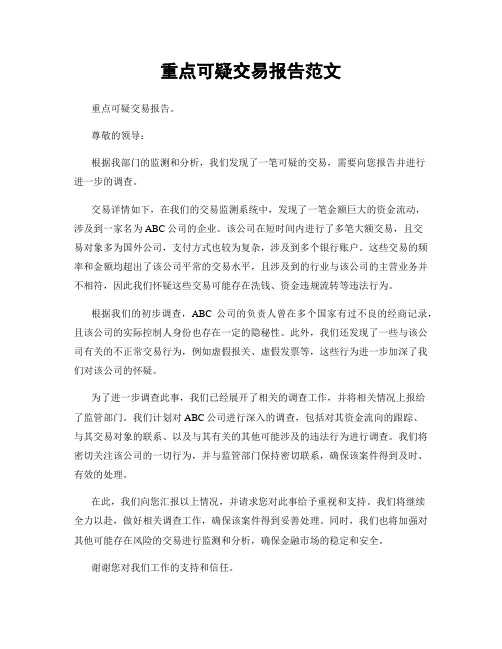 重点可疑交易报告范文

重点可疑交易报告。

尊敬的领导：

根据我部门的监测和分析，我们发现了一笔可疑的交易，需要向您报告并进行进一步的调查。

交易详情如下，在我们的交易监测系统中，发现了一笔金额巨大的资金流动，涉及到一家名为ABC公司的企业。该公司在短时间内进行了多笔大额交易，且交易对象多为国外公司，支付方式也较为复杂，涉及到多个银行账户。这些交易的频率和金额均超出了该公司平常的交易水平，且涉及到的行业与该公司的主营业务并不相符，因此我们怀疑这些交易可能存在洗钱、资金违规流转等违法行为。

根据我们的初步调查，ABC 公司的负责人曾在多个国家有过不良的经商记录，且该公司的实际控制人身份也存在一定的隐秘性。此外，我们还发现了一些与该公司有关的不正常交易行为，例如虚假报关、虚假发票等，这些行为进一步加深了我们对该公司的怀疑。

为了进一步调查此事，我们已经展开了相关的调查工作，并将相关情况上报给了监管部门。我们计划对ABC公司进行深入的调查，包括对其资金流向的跟踪、与其交易对象的联系、以及与其有关的其他可能涉及的违法行为进行调查。我们将密切关注该公司的一切行为，并与监管部门保持密切联系，确保该案件得到及时、有效的处理。

在此，我们向您汇报以上情况，并请求您对此事给予重视和支持。我们将继续全力以赴，做好相关调查工作，确保该案件得到妥善处理。同时，我们也将加强对其他可能存在风险的交易进行监测和分析，确保金融市场的稳定和安全。

谢谢您对我们工作的支持和信任。